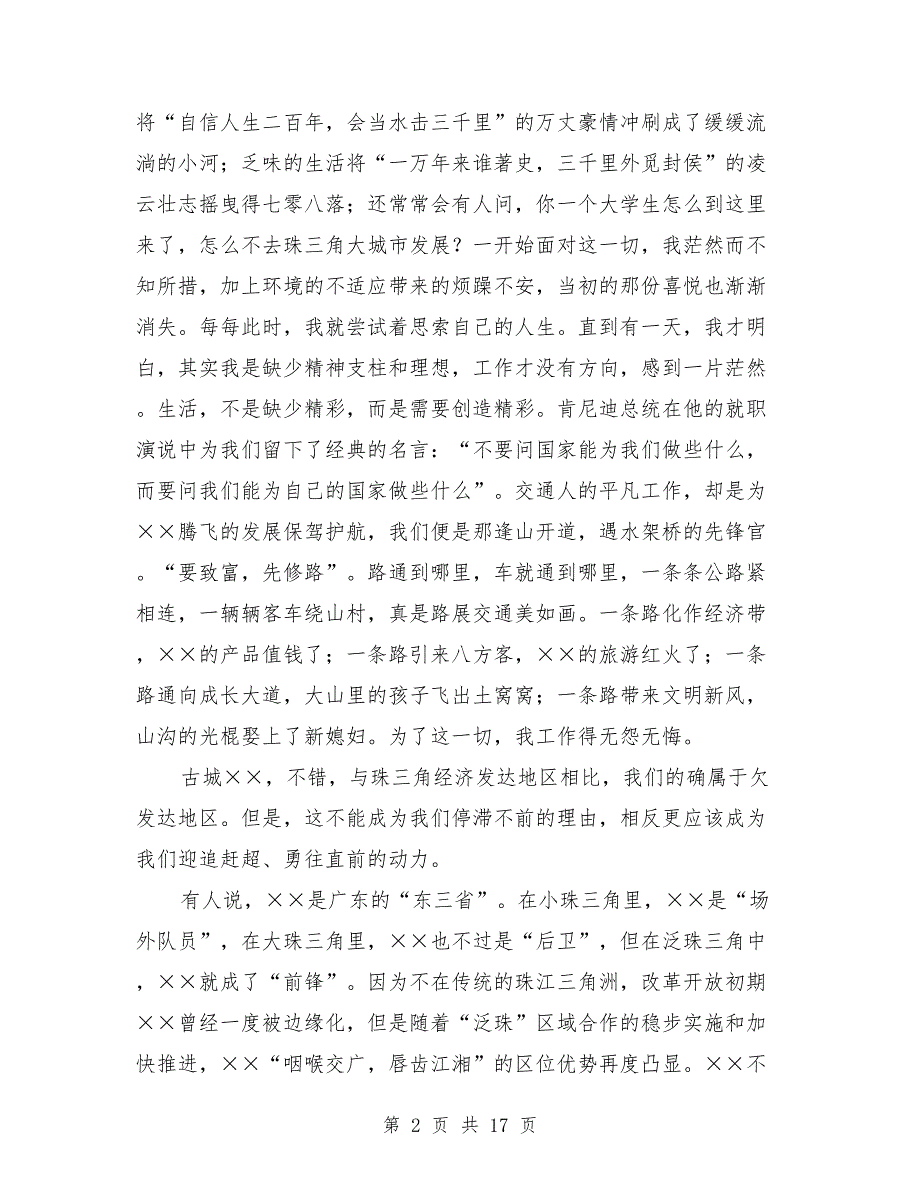 将“自信人生二百年，会当水击三千里”的万丈豪情冲刷成了缓缓流淌的小河；乏味的生活将“一万年来谁著史，三千里外觅封侯”的凌云壮志摇曳得七零八落；还常常会有人问，你一个大学生怎么到这里来了，怎么不去珠三角大城市发展？一开始面对这一切，我茫然而不知所措，加上环境的不适应带来的烦躁不安，当初的那份喜悦也渐渐消失。每每此时，我就尝试着思索自己的人生。直到有一天，我才明白，其实我是缺少精神支柱和理想，工作才没有方向，感到一片茫然。生活，不是缺少精彩，而是需要创造精彩。肯尼迪总统在他的就职演说中为我们留下了经典的名言：“不要问国家能为我们做些什么，而要问我们能为自己的国家做些什么”。交通人的平凡工作，却是为××腾飞的发展保驾护航，我们便是那逢山开道，遇水架桥的先锋官。“要致富，先修路”。路通到哪里，车就通到哪里，一条条公路紧相连，一辆辆客车绕山村，真是路展交通美如画。一条路化作经济带，××的产品值钱了；一条路引来八方客，××的旅游红火了；一条路通向成长大道，大山里的孩子飞出土窝窝；一条路带来文明新风，山沟的光棍娶上了新媳妇。为了这一切，我工作得无怨无悔。

古城××，不错，与珠三角经济发达地区相比，我们的确属于欠发达地区。但是，这不能成为我们停滞不前的理由，相反更应该成为我们迎追赶超、勇往直前的动力。

有人说，××是广东的“东三省”。在小珠三角里，××是“场外队员”，在大珠三角里，××也不过是“后卫”，但在泛珠三角中，××就成了“前锋”。因为不在传统的珠江三角洲，改革开放初期××曾经一度被边缘化，但是随着“泛珠”区域合作的稳步实施和加快推进，××“咽喉交广，唇齿江湘”的区位优势再度凸显。××不

第 2 页 共 17 页